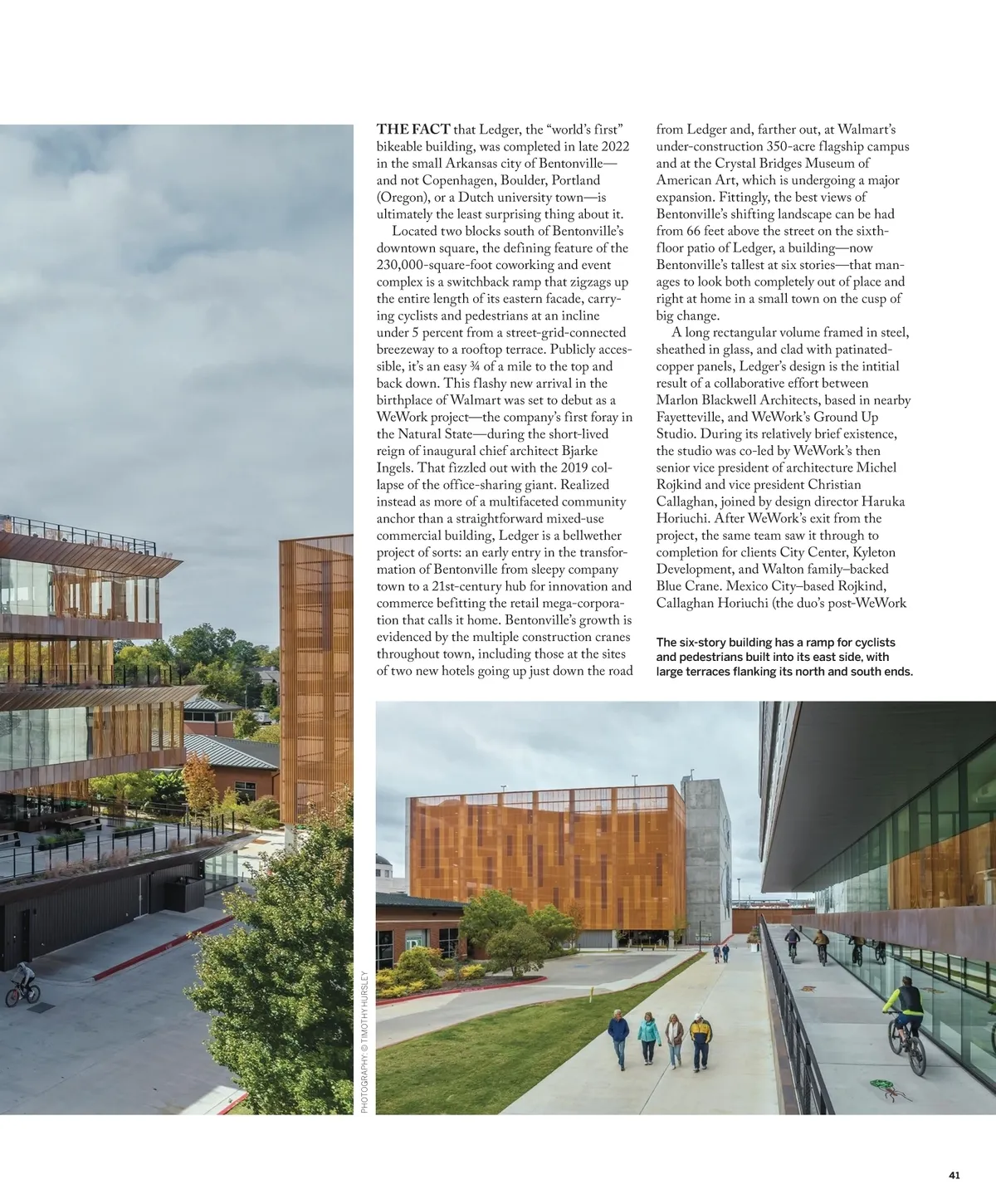 THE FACT that Ledger, the "world's first" bikeable building, was completed in late 2022 in the small Arkansas city of Bentonville—and not Copenhagen, Boulder, Portland (Oregon), or a Dutch university town—is ultimately the least surprising thing about it.

Located two blocks south of Bentonville's downtown square, the defining feature of the 230,000-square-foot coworking and event complex is a switchback ramp that zigzags up the entire length of its eastern facade, carrying cyclists and pedestrians at an incline under 5 percent from a street-grid-connected breezeway to a rooftop terrace. Publicly accessible, it's an easy ¾ of a mile to the top and back down. This flashy new arrival in the birthplace of Walmart was set to debut as a WeWork project—the company's first foray in the Natural State—during the short-lived reign of inaugural chief architect Bjarke Ingels. That fizzled out with the 2019 collapse of the office-sharing giant. Realized instead as more of a multifaceted community anchor than a straightforward mixed-use commercial building, Ledger is a bellwether project of sorts: an early entry in the transformation of Bentonville from sleepy company town to a 21st-century hub for innovation and commerce befitting the retail mega-corporation that calls it home. Bentonville's growth is evidenced by the multiple construction cranes throughout town, including those at the sites of two new hotels going up just down the road from Ledger and, farther out, at Walmart's under-construction 350-acre flagship campus and at the Crystal Bridges Museum of American Art, which is undergoing a major expansion. Fittingly, the best views of Bentonville's shifting landscape can be had from 66 feet above the street on the sixth-floor patio of Ledger, a building—now Bentonville's tallest at six stories—that manages to look both completely out of place and right at home in a small town on the cusp of big change.

A long rectangular volume framed in steel, sheathed in glass, and clad with patinated-copper panels, Ledger's design is the intitial result of a collaborative effort between Marlon Blackwell Architects, based in nearby Fayetteville, and WeWork's Ground Up Studio. During its relatively brief existence, the studio was co-led by WeWork's then senior vice president of architecture Michel Rojkind and vice president Christian Callaghan, joined by design director Haruka Horiuchi. After WeWork's exit from the project, the same team saw it through to completion for clients City Center, Kyleton Development, and Walton family–backed Blue Crane. Mexico City–based Rojkind, Callaghan Horiuchi (the duo's post-WeWork

The six-story building has a ramp for cyclists and pedestrians built into its east side, with large terraces flanking its north and south ends.

PHOTOGRAPHY: © TIMOTHY HURSLEY

41